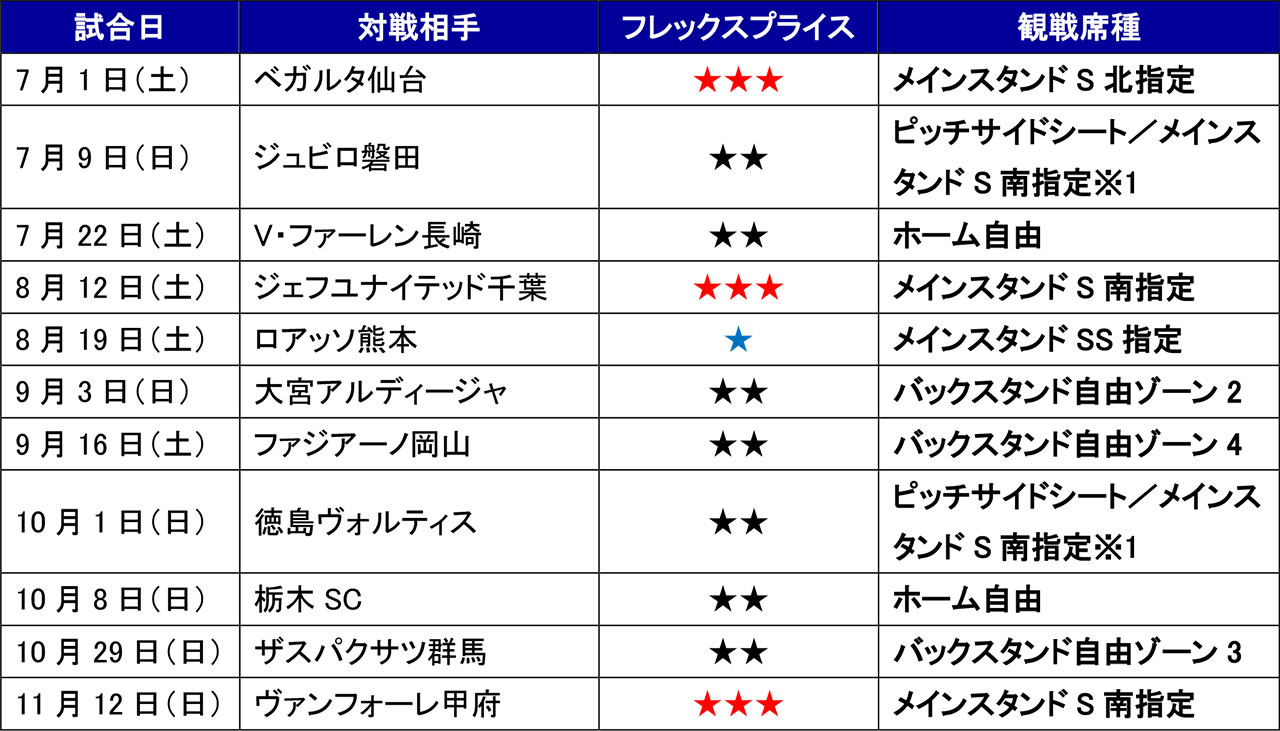 | 試合日 | 対戦相手 | フレックスプライス | 観戦席種 |
|---|---|---|---|
| 7月1日(土) | ベガルタ仙台 | ★★★ | メインスタンドS北指定 |
| 7月9日(日) | ジュビロ磐田 | ★★ | ピッチサイドシート/メインスタンドS南指定※1 |
| 7月22日(土) | V･ファーレン長崎 | ★★ | ホーム自由 |
| 8月12日(土) | ジェフユナイテッド千葉 | ★★★ | メインスタンドS南指定 |
| 8月19日(土) | ロアッソ熊本 | ★ | メインスタンドSS指定 |
| 9月3日(日) | 大宮アルディージャ | ★★ | バックスタンド自由ゾーン2 |
| 9月16日(土) | ファジアーノ岡山 | ★★ | バックスタンド自由ゾーン4 |
| 10月1日(日) | 徳島ヴォルティス | ★★ | ピッチサイドシート/メインスタンドS南指定※1 |
| 10月8日(日) | 栃木SC | ★★ | ホーム自由 |
| 10月29日(日) | ザスパクサツ群馬 | ★★ | バックスタンド自由ゾーン3 |
| 11月12日(日) | ヴァンフォーレ甲府 | ★★★ | メインスタンドS南指定 |